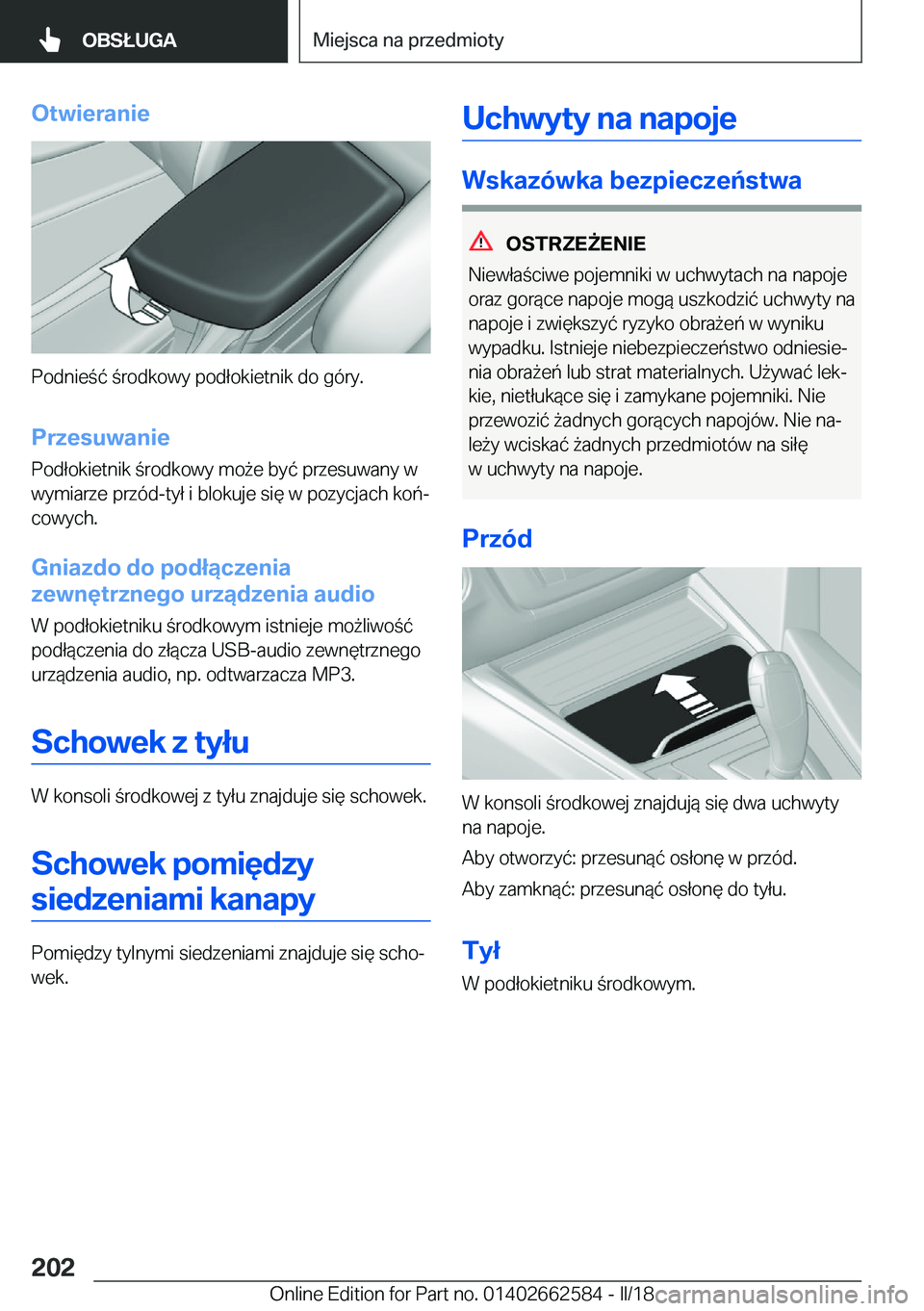 OBSŁUGA

Miejsca na przedmioty

Otwieranie

Podnieść środkowy podłokietnik do góry.

Przesuwanie

Podłokietnik środkowy może być przesuwany w wymiarze przód-tył i blokuje się w pozycjach końcowych.

Gniazdo do podłączenia zewnętrznego urządzenia audio

W podłokietniku środkowym istnieje możliwość podłączenia do złącza USB-audio zewnętrznego urządzenia audio, np. odtwarzacza MP3.

Schowek z tyłu

W konsoli środkowej z tyłu znajduje się schowek.

Schowek pomiędzy siedzeniami kanapy

Pomiędzy tylnymi siedzeniami znajduje się schowek.

Uchwyty na napoje

Wskazówka bezpieczeństwa

OSTRZEŻENIE

Niewłaściwe pojemniki w uchwytach na napoje oraz gorące napoje mogą uszkodzić uchwyty na napoje i zwiększyć ryzyko obrażeń w wyniku wypadku. Istnieje niebezpieczeństwo odniesienia obrażeń lub strat materialnych. Używać lekkie, nietłukące się i zamykane pojemniki. Nie przewozić żadnych gorących napojów. Nie należy wciskać żadnych przedmiotów na siłę w uchwyty na napoje.

Przód

W konsoli środkowej znajdują się dwa uchwyty na napoje.

Aby otworzyć: przesunąć osłonę w przód.

Aby zamknąć: przesunąć osłonę do tyłu.

Tył

W podłokietniku środkowym.

202

Online Edition for Part no. 01402662584 - II/18

carmanualsonline.info